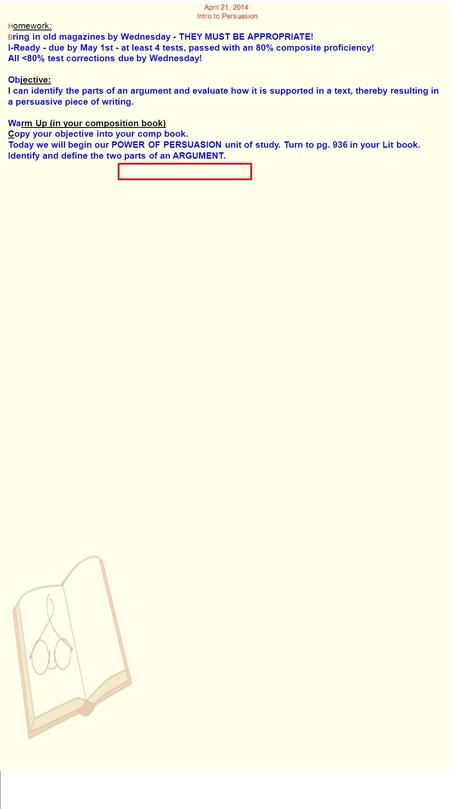 April 21, 2014
Intro to Persuasion

Homework:
Bring in old magazines by Wednesday - THEY MUST BE APPROPRIATE!
I-Ready - due by May 1st - at least 4 tests, passed with an 80% composite proficiency!
All <80% test corrections due by Wednesday!

Objective:
I can identify the parts of an argument and evaluate how it is supported in a text, thereby resulting in a persuasive piece of writing.

Warm Up (in your composition book)
Copy your objective into your comp book.
Today we will begin our POWER OF PERSUASION unit of study. Turn to pg. 936 in your Lit book. Identify and define the two parts of an ARGUMENT.